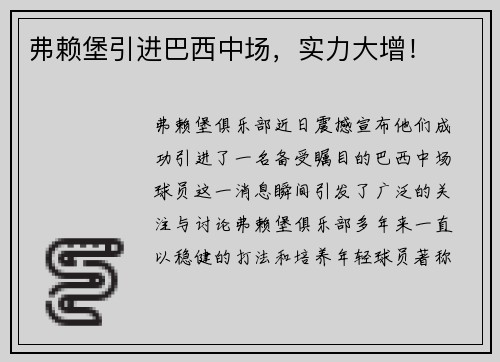 弗赖堡引进巴西中场，实力大增！

弗赖堡俱乐部近日震撼宣布他们成功引进了一名备受瞩目的巴西中场球员这一消息瞬间引发了广泛的关注与讨论弗赖堡俱乐部多年来一直以稳健的打法和培养年轻球员著称